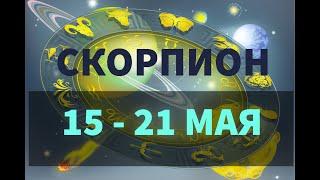 СКОРПИОН

15 - 21 МАЯ